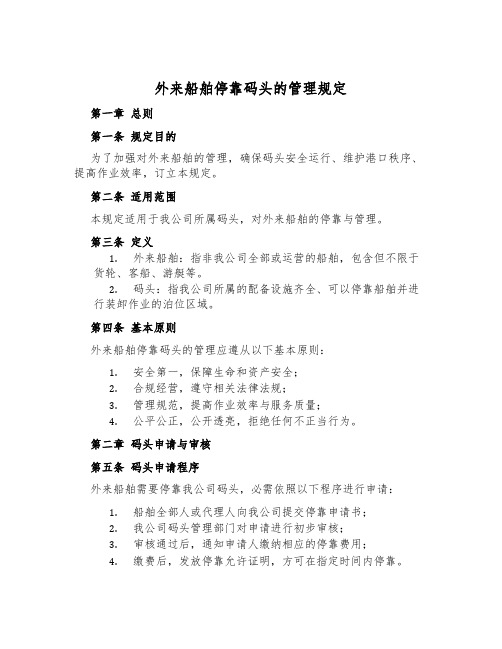 外来船舶停靠码头的管理规定

第一章 总则

第一条 规定目的

为了加强对外来船舶的管理，确保码头安全运行、维护港口秩序、提高作业效率，订立本规定。

第二条 适用范围

本规定适用于我公司所属码头，对外来船舶的停靠与管理。

第三条 定义

1. 外来船舶：指非我公司全部或运营的船舶，包含但不限于货轮、客船、游艇等。

2. 码头：指我公司所属的配备设施齐全、可以停靠船舶并进行装卸作业的泊位区域。

第四条 基本原则

外来船舶停靠码头的管理应遵从以下基本原则：

1. 安全第一，保障生命和资产安全；
2. 合规经营，遵守相关法律法规；
3. 管理规范，提高作业效率与服务质量；
4. 公平公正，公开透亮，拒绝任何不正当行为。

第二章 码头申请与审核

第五条 码头申请程序

外来船舶需要停靠我公司码头，必需依照以下程序进行申请：

1. 船舶全部人或代理人向我公司提交停靠申请书；
2. 我公司码头管理部门对申请进行初步审核；
3. 审核通过后，通知申请人缴纳相应的停靠费用；
4. 缴费后，发放停靠允许证明，方可在指定时间内停靠。